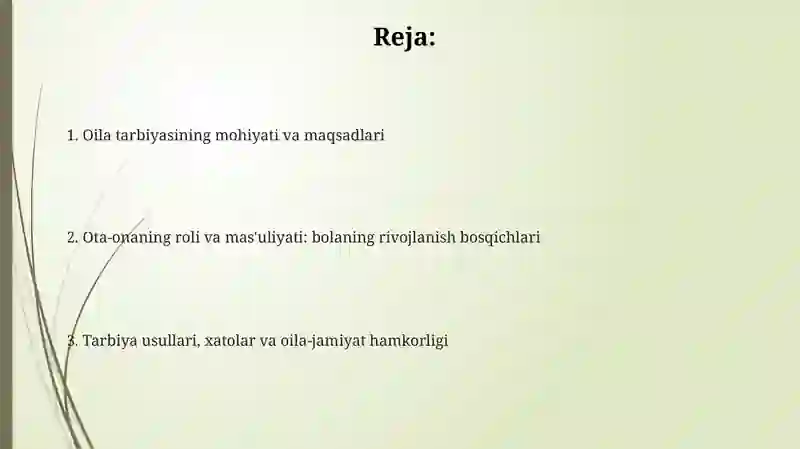 Reja:

1. Oila tarbiyasining mohiyati va maqsadlari

2. Ota-onaning roli va mas'uliyati: bolaning rivojlanish bosqichlari

3. Tarbiya usullari, xatolar va oila-jamiyat hamkorligi